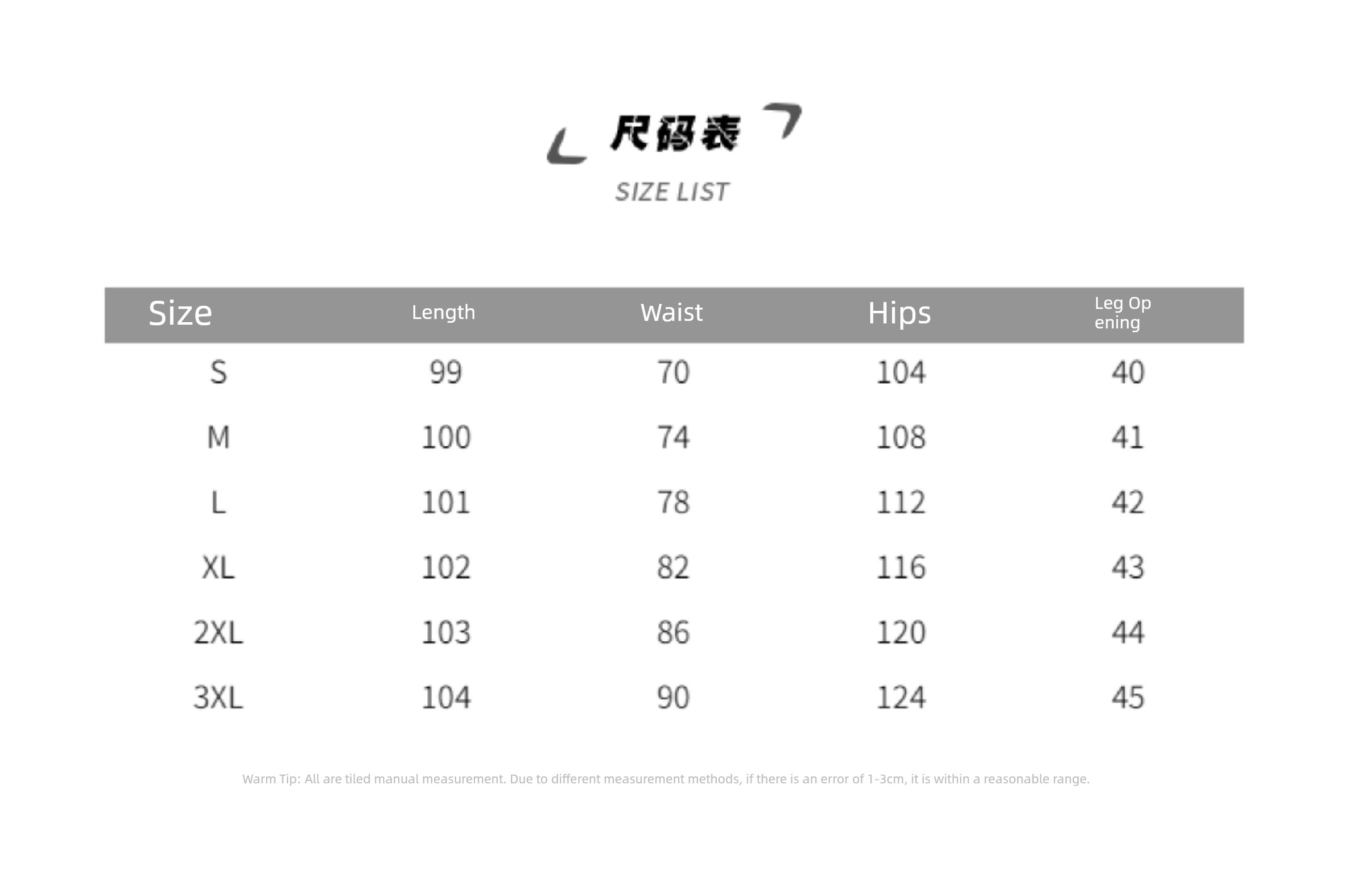 尺码表

SIZE LIST

| Size | Length | Waist | Hips | Leg Opening |
|---|---|---|---|---|
| S | 99 | 70 | 104 | 40 |
| M | 100 | 74 | 108 | 41 |
| L | 101 | 78 | 112 | 42 |
| XL | 102 | 82 | 116 | 43 |
| 2XL | 103 | 86 | 120 | 44 |
| 3XL | 104 | 90 | 124 | 45 |

Warm Tip: All are tiled manual measurement. Due to different measurement methods, if there is an error of 1-3cm, it is within a reasonable range.